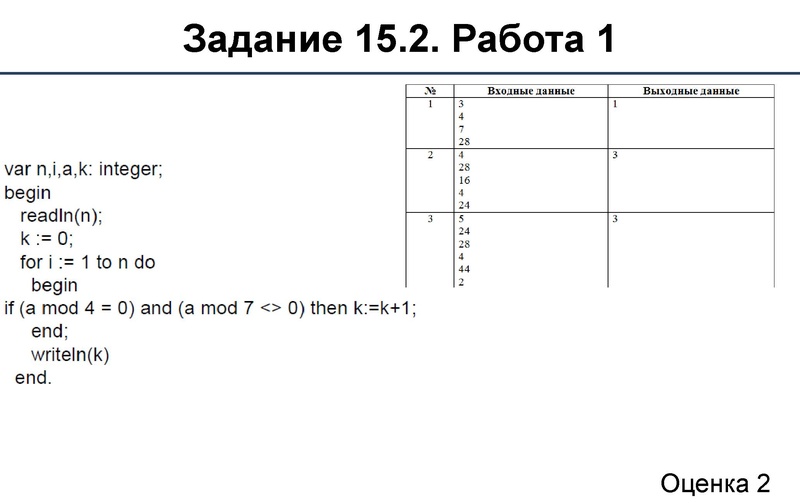 Задание 15.2. Работа 1

| № | Входные данные | Выходные данные |
|---|---|---|
| 1 | 3<br>4<br>7<br>28 | 1 |
| 2 | 4<br>28<br>16<br>4<br>24 | 3 |
| 3 | 5<br>24<br>28<br>4<br>44<br>2 | 3 |

var n,i,a,k: integer;
begin
readln(n);
k := 0;
for i := 1 to n do
begin
if (a mod 4 = 0) and (a mod 7 <> 0) then k:=k+1;
end;
writeln(k)
end.

Оценка 2